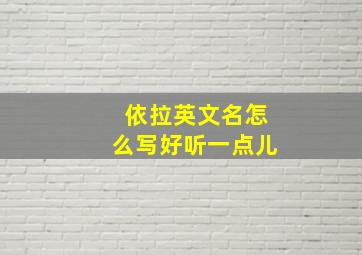 依拉英文名怎么写好听一点儿